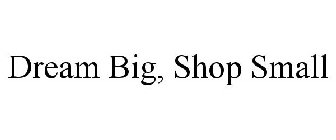 Dream Big, Shop Small